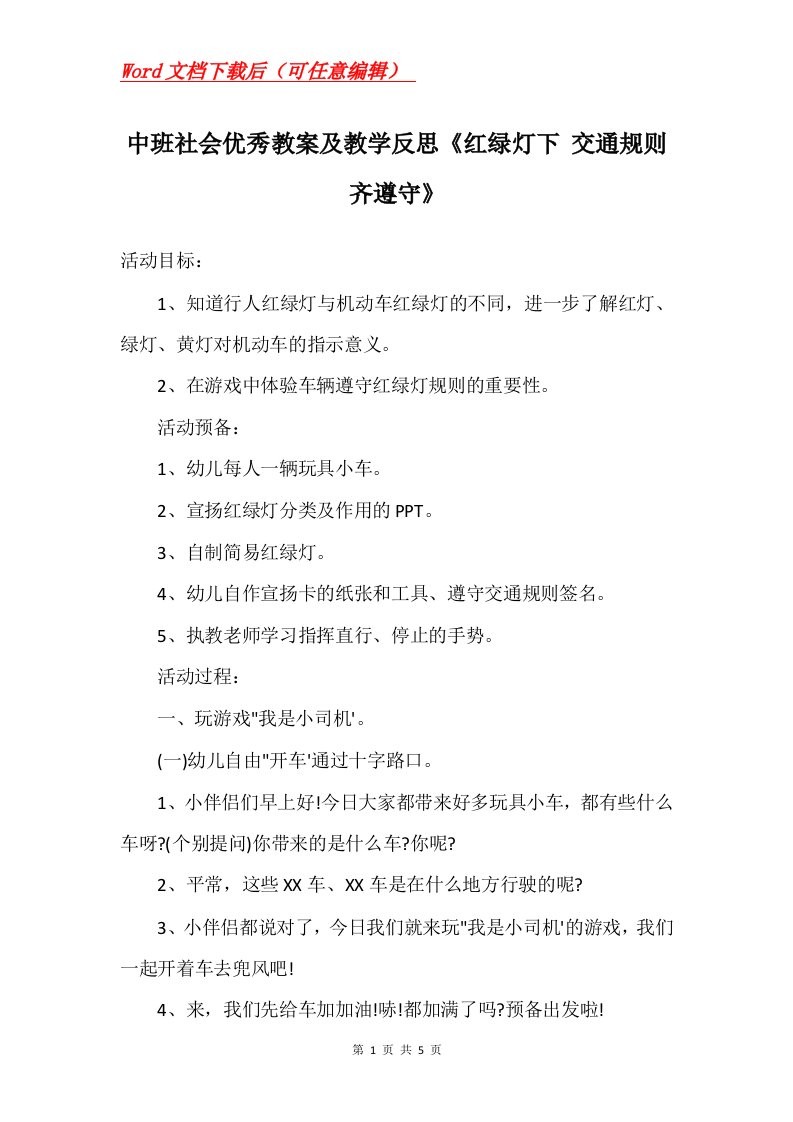 Word文档下载后（可任意编辑）

中班社会优秀教案及教学反思《红绿灯下 交通规则齐遵守》

活动目标：

1、知道行人红绿灯与机动车红绿灯的不同，进一步了解红灯、绿灯、黄灯对机动车的指示意义。

2、在游戏中体验车辆遵守红绿灯规则的重要性。

活动预备：

1、幼儿每人一辆玩具小车。

2、宣扬红绿灯分类及作用的PPT。

3、自制简易红绿灯。

4、幼儿自作宣扬卡的纸张和工具、遵守交通规则签名。

5、执教老师学习指挥直行、停止的手势。

活动过程：

一、玩游戏"我是小司机'。

(一)幼儿自由"开车'通过十字路口。

1、小伴侣们早上好!今日大家都带来好多玩具小车，都有些什么车呀?(个别提问)你带来的是什么车?你呢?

2、平常，这些XX车、XX车是在什么地方行驶的呢?

3、小伴侣都说对了，今日我们就来玩"我是小司机'的游戏，我们一起开着车去兜风吧!

4、来，我们先给车加加油!哧!都加满了吗?预备出发啦!

第 1 页 共 5 页